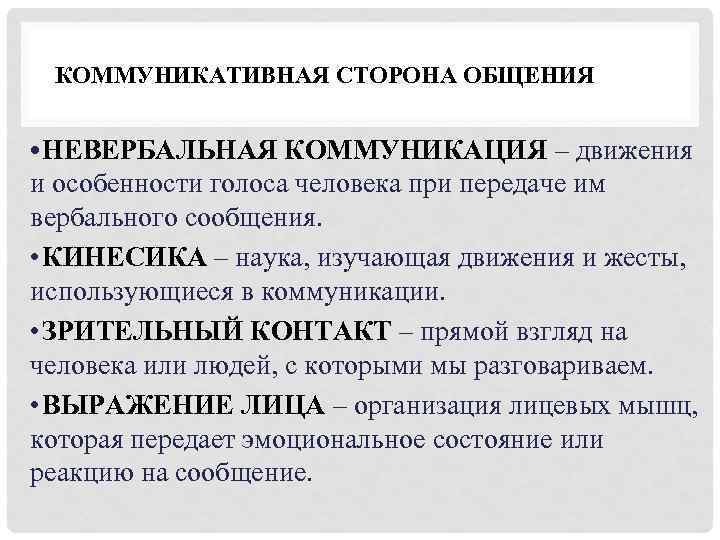 КОММУНИКАТИВНАЯ СТОРОНА ОБЩЕНИЯ

•НЕВЕРБАЛЬНАЯ КОММУНИКАЦИЯ – движения и особенности голоса человека при передаче им вербального сообщения.

•КИНЕСИКА – наука, изучающая движения и жесты, использующиеся в коммуникации.

•ЗРИТЕЛЬНЫЙ КОНТАКТ – прямой взгляд на человека или людей, с которыми мы разговариваем.

•ВЫРАЖЕНИЕ ЛИЦА – организация лицевых мышц, которая передает эмоциональное состояние или реакцию на сообщение.